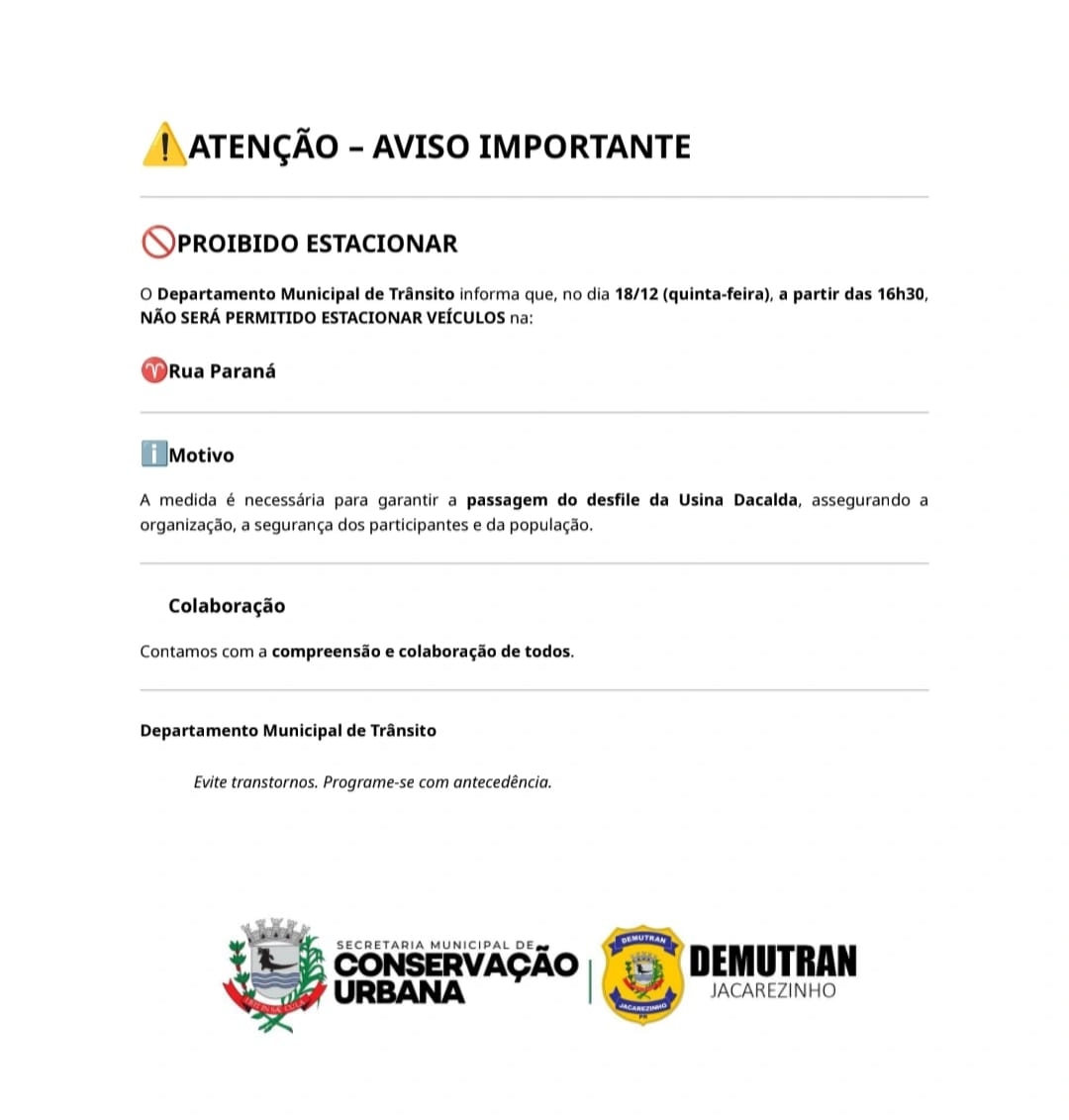 ⚠️ATENÇÃO – AVISO IMPORTANTE

🚫PROIBIDO ESTACIONAR

O Departamento Municipal de Trânsito informa que, no dia 18/12 (quinta-feira), a partir das 16h30, NÃO SERÁ PERMITIDO ESTACIONAR VEÍCULOS na:

♈Rua Paraná

ℹ️Motivo

A medida é necessária para garantir a passagem do desfile da Usina Dacalda, assegurando a organização, a segurança dos participantes e da população.

Colaboração

Contamos com a compreensão e colaboração de todos.

Departamento Municipal de Trânsito

Evite transtornos. Programe-se com antecedência.

SECRETARIA MUNICIPAL DE CONSERVAÇÃO URBANA

DEMUTRAN JACAREZINHO PR

DEMUTRAN JACAREZINHO